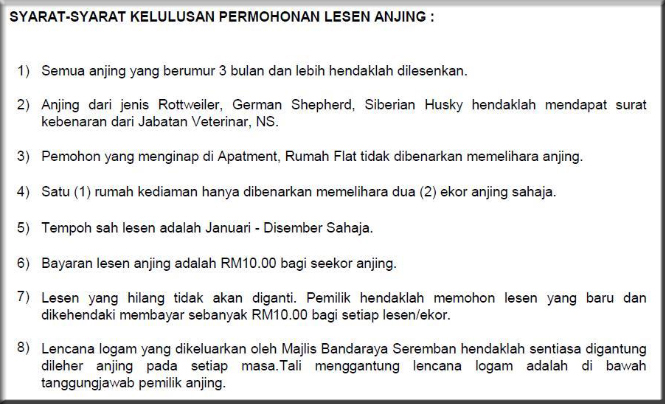 SYARAT-SYARAT KELULUSAN PERMOHONAN LESEN ANJING :

1) Semua anjing yang berumur 3 bulan dan lebih hendaklah dilesenkan.

2) Anjing dari jenis Rottweiler, German Shepherd, Siberian Husky hendaklah mendapat surat kebenaran dari Jabatan Veterinar, NS.

3) Pemohon yang menginap di Apatment, Rumah Flat tidak dibenarkan memelihara anjing.

4) Satu (1) rumah kediaman hanya dibenarkan memelihara dua (2) ekor anjing sahaja.

5) Tempoh sah lesen adalah Januari - Disember Sahaja.

6) Bayaran lesen anjing adalah RM10.00 bagi seekor anjing.

7) Lesen yang hilang tidak akan diganti. Pemilik hendaklah memohon lesen yang baru dan dikehendaki membayar sebanyak RM10.00 bagi setiap lesen/ekor.

8) Lencana logam yang dikeluarkan oleh Majlis Bandaraya Seremban hendaklah sentiasa digantung dileher anjing pada setiap masa.Tali menggantung lencana logam adalah di bawah tanggungjawab pemilik anjing.